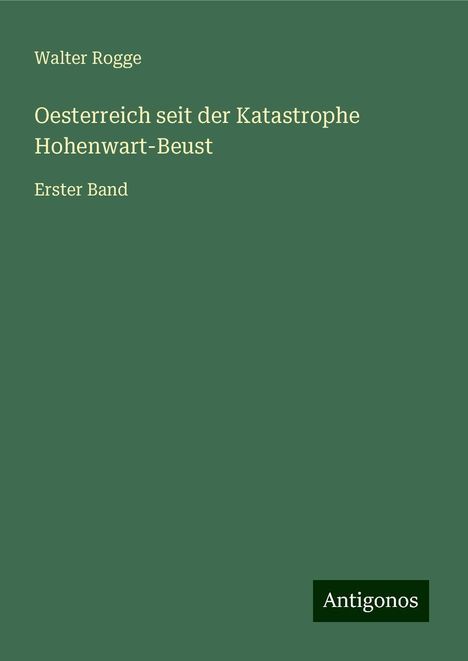 Walter Rogge

Oesterreich seit der Katastrophe Hohenwart-Beust

Erster Band

Antigonos